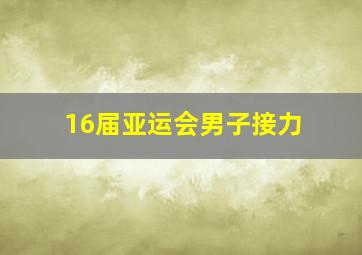 16届亚运会男子接力